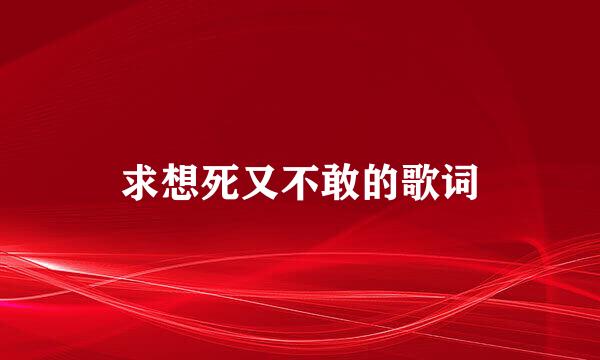 求想死又不敢的歌词